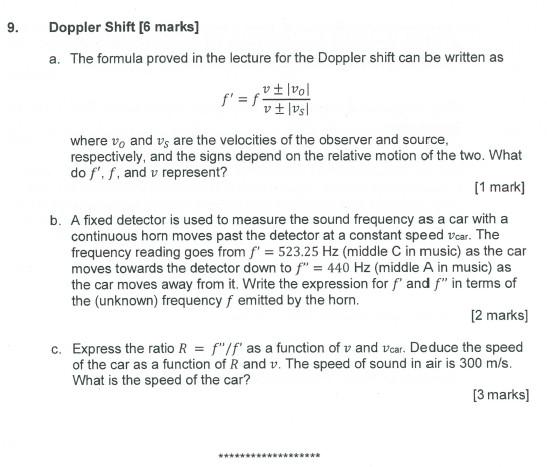 9. Doppler Shift [6 marks]

a. The formula proved in the lecture for the Doppler shift can be written as

$f' = f\frac{v \pm |v_O|}{v \pm |v_S|}$

where $v_O$ and $v_S$ are the velocities of the observer and source, respectively, and the signs depend on the relative motion of the two. What do $f'$, $f$, and $v$ represent?

[1 mark]

b. A fixed detector is used to measure the sound frequency as a car with a continuous horn moves past the detector at a constant speed $v_{car}$. The frequency reading goes from $f' = 523.25$ Hz (middle C in music) as the car moves towards the detector down to $f'' = 440$ Hz (middle A in music) as the car moves away from it. Write the expression for $f'$ and $f''$ in terms of the (unknown) frequency $f$ emitted by the horn.

[2 marks]

c. Express the ratio $R = f''/f'$ as a function of $v$ and $v_{car}$. Deduce the speed of the car as a function of $R$ and $v$. The speed of sound in air is 300 m/s. What is the speed of the car?

[3 marks]

********************